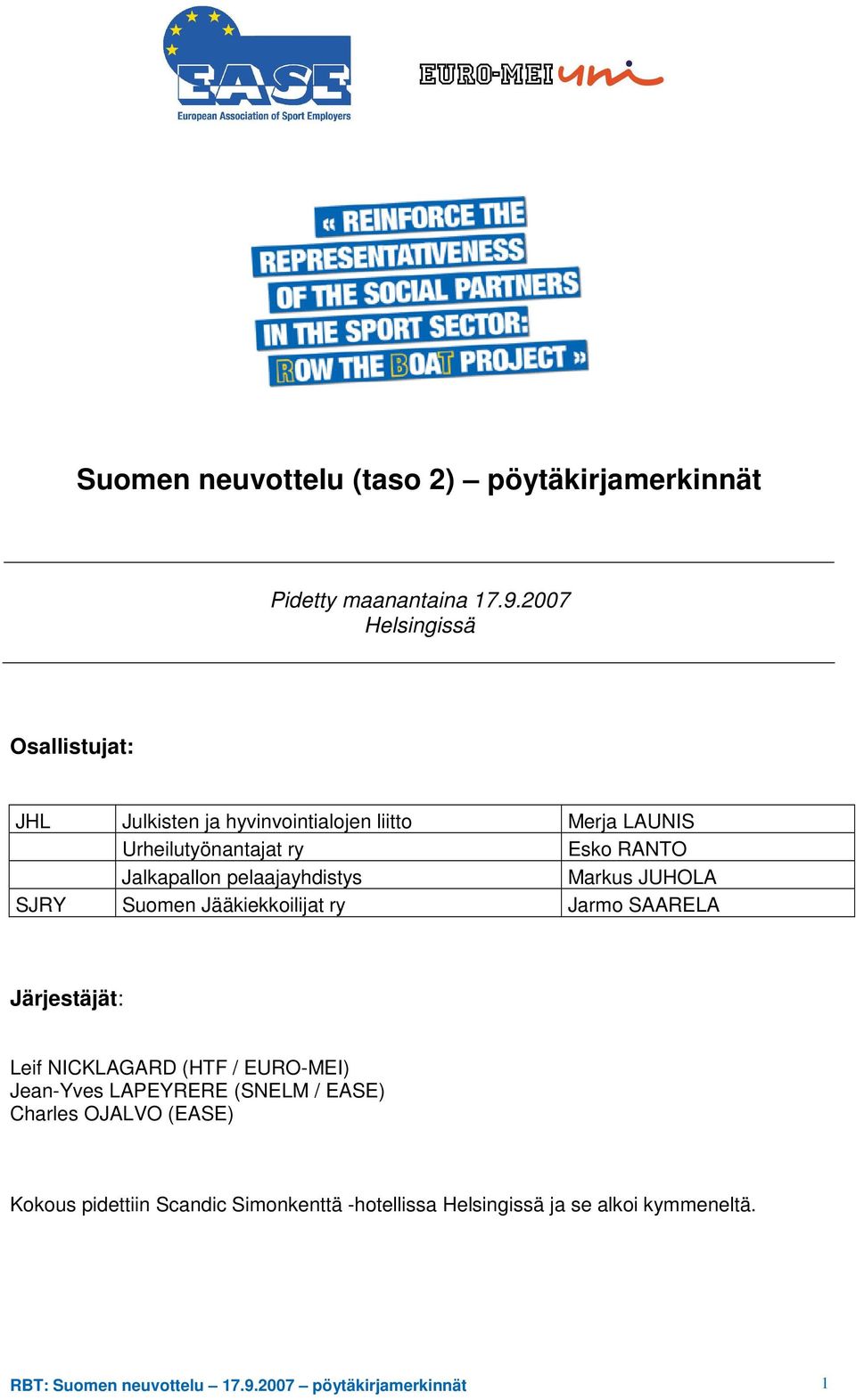 EASE
European Association of Sport Employers

EURO-MEI uni

« REINFORCE THE REPRESENTATIVENESS OF THE SOCIAL PARTNERS IN THE SPORT SECTOR: ROW THE BOAT PROJECT »

Suomen neuvottelu (taso 2) – pöytäkirjamerkinnät

Pidetty maanantaina 17.9.2007
Helsingissä

Osallistujat:

| JHL | Julkisten ja hyvinvointialojen liitto | Merja LAUNIS |
|---|---|---|
| | Urheilutyönantajat ry | Esko RANTO |
| | Jalkapallon pelaajayhdistys | Markus JUHOLA |
| SJRY | Suomen Jääkiekkoilijat ry | Jarmo SAARELA |

Järjestäjät:

Leif NICKLAGARD (HTF / EURO-MEI)
Jean-Yves LAPEYRERE (SNELM / EASE)
Charles OJALVO (EASE)

Kokous pidettiin Scandic Simonkenttä -hotellissa Helsingissä ja se alkoi kymmeneltä.

RBT: Suomen neuvottelu – 17.9.2007 – pöytäkirjamerkinnät 1